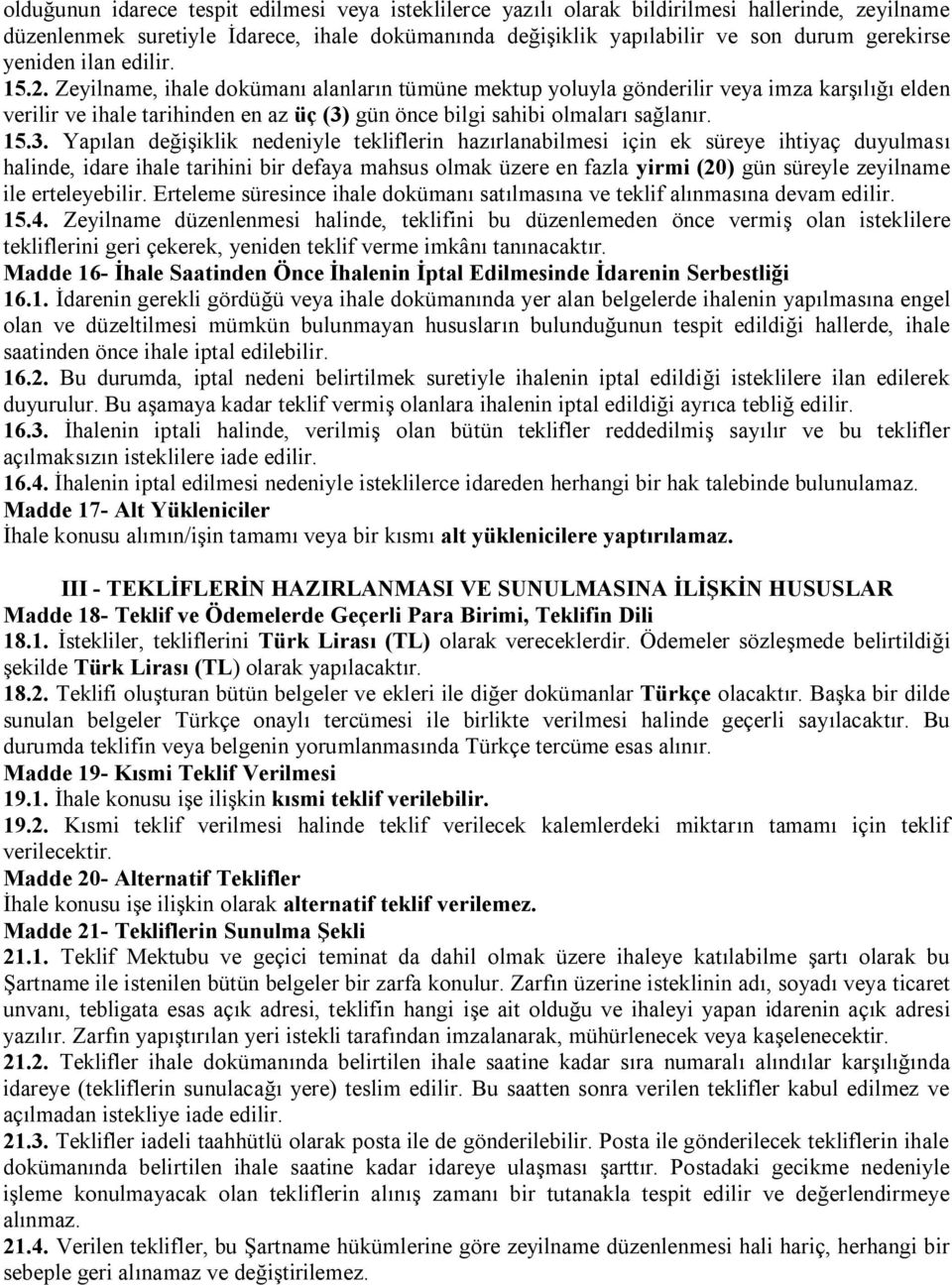 olduğunun idarece tespit edilmesi veya isteklilerce yazılı olarak bildirilmesi hallerinde, zeyilname düzenlenmek suretiyle İdarece, ihale dokümanında değişiklik yapılabilir ve son durum gerekirse yeniden ilan edilir.

15.2. Zeyilname, ihale dokümanı alanların tümüne mektup yoluyla gönderilir veya imza karşılığı elden verilir ve ihale tarihinden en az üç (3) gün önce bilgi sahibi olmaları sağlanır.

15.3. Yapılan değişiklik nedeniyle tekliflerin hazırlanabilmesi için ek süreye ihtiyaç duyulması halinde, idare ihale tarihini bir defaya mahsus olmak üzere en fazla yirmi (20) gün süreyle zeyilname ile erteleyebilir. Erteleme süresince ihale dokümanı satılmasına ve teklif alınmasına devam edilir.

15.4. Zeyilname düzenlenmesi halinde, teklifini bu düzenlemeden önce vermiş olan isteklilere tekliflerini geri çekerek, yeniden teklif verme imkânı tanınacaktır.

Madde 16- İhale Saatinden Önce İhalenin İptal Edilmesinde İdarenin Serbestliği

16.1. İdarenin gerekli gördüğü veya ihale dokümanında yer alan belgelerde ihalenin yapılmasına engel olan ve düzeltilmesi mümkün bulunmayan hususların bulunduğunun tespit edildiği hallerde, ihale saatinden önce ihale iptal edilebilir.

16.2. Bu durumda, iptal nedeni belirtilmek suretiyle ihalenin iptal edildiği isteklilere ilan edilerek duyurulur. Bu aşamaya kadar teklif vermiş olanlara ihalenin iptal edildiği ayrıca tebliğ edilir.

16.3. İhalenin iptali halinde, verilmiş olan bütün teklifler reddedilmiş sayılır ve bu teklifler açılmaksızın isteklilere iade edilir.

16.4. İhalenin iptal edilmesi nedeniyle isteklilerce idareden herhangi bir hak talebinde bulunulamaz.

Madde 17- Alt Yükleniciler

İhale konusu alımın/işin tamamı veya bir kısmı alt yüklenicilere yaptırılamaz.

III - TEKLİFLERİN HAZIRLANMASI VE SUNULMASINA İLİŞKİN HUSUSLAR

Madde 18- Teklif ve Ödemelerde Geçerli Para Birimi, Teklifin Dili

18.1. İstekliler, tekliflerini Türk Lirası (TL) olarak vereceklerdir. Ödemeler sözleşmede belirtildiği şekilde Türk Lirası (TL) olarak yapılacaktır.

18.2. Teklifi oluşturan bütün belgeler ve ekleri ile diğer dokümanlar Türkçe olacaktır. Başka bir dilde sunulan belgeler Türkçe onaylı tercümesi ile birlikte verilmesi halinde geçerli sayılacaktır. Bu durumda teklifin veya belgenin yorumlanmasında Türkçe tercüme esas alınır.

Madde 19- Kısmi Teklif Verilmesi

19.1. İhale konusu işe ilişkin kısmi teklif verilebilir.

19.2. Kısmi teklif verilmesi halinde teklif verilecek kalemlerdeki miktarın tamamı için teklif verilecektir.

Madde 20- Alternatif Teklifler

İhale konusu işe ilişkin olarak alternatif teklif verilemez.

Madde 21- Tekliflerin Sunulma Şekli

21.1. Teklif Mektubu ve geçici teminat da dahil olmak üzere ihaleye katılabilme şartı olarak bu Şartname ile istenilen bütün belgeler bir zarfa konulur. Zarfın üzerine isteklinin adı, soyadı veya ticaret unvanı, tebligata esas açık adresi, teklifin hangi işe ait olduğu ve ihaleyi yapan idarenin açık adresi yazılır. Zarfın yapıştırılan yeri istekli tarafından imzalanarak, mühürlenecek veya kaşelenecektir.

21.2. Teklifler ihale dokümanında belirtilen ihale saatine kadar sıra numaralı alındılar karşılığında idareye (tekliflerin sunulacağı yere) teslim edilir. Bu saatten sonra verilen teklifler kabul edilmez ve açılmadan istekliye iade edilir.

21.3. Teklifler iadeli taahhütlü olarak posta ile de gönderilebilir. Posta ile gönderilecek tekliflerin ihale dokümanında belirtilen ihale saatine kadar idareye ulaşması şarttır. Postadaki gecikme nedeniyle işleme konulmayacak olan tekliflerin alınış zamanı bir tutanakla tespit edilir ve değerlendirmeye alınmaz.

21.4. Verilen teklifler, bu Şartname hükümlerine göre zeyilname düzenlenmesi hali hariç, herhangi bir sebeple geri alınamaz ve değiştirilemez.